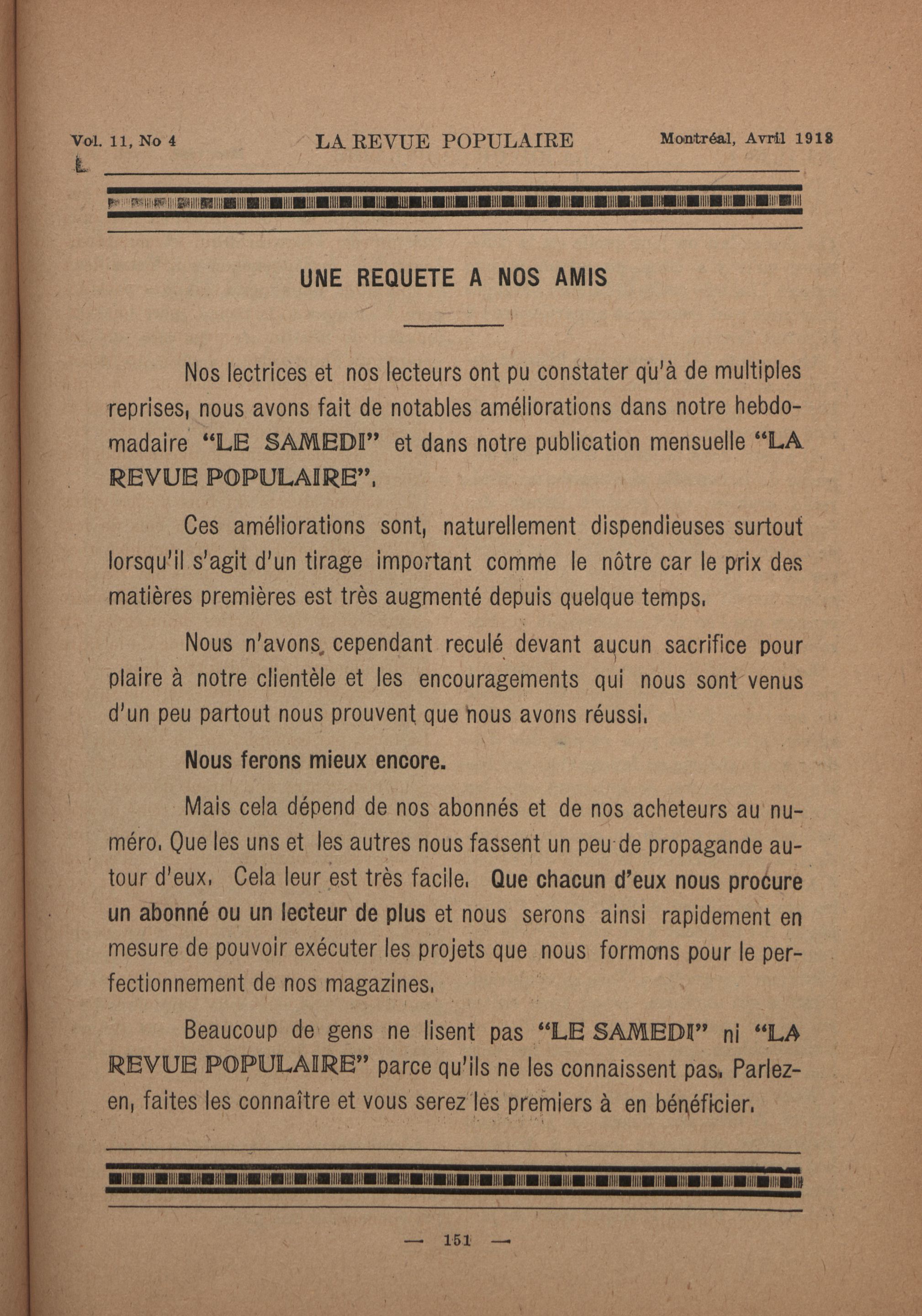 Vol. 11, No 4 LA REVUE POPULAIRE Montréal, Avril 1918

UNE REQUETE A NOS AMIS

Nos lectrices et nos lecteurs ont pu constater qu'à de multiples reprises, nous avons fait de notables améliorations dans notre hebdomadaire "LE SAMEDI" et dans notre publication mensuelle "LA REVUE POPULAIRE".

Ces améliorations sont, naturellement dispendieuses surtout lorsqu'il s'agit d'un tirage important comme le nôtre car le prix des matières premières est très augmenté depuis quelque temps.

Nous n'avons cependant reculé devant aucun sacrifice pour plaire à notre clientèle et les encouragements qui nous sont venus d'un peu partout nous prouvent que nous avons réussi.

Nous ferons mieux encore.

Mais cela dépend de nos abonnés et de nos acheteurs au numéro. Que les uns et les autres nous fassent un peu de propagande autour d'eux. Cela leur est très facile. Que chacun d'eux nous procure un abonné ou un lecteur de plus et nous serons ainsi rapidement en mesure de pouvoir exécuter les projets que nous formons pour le perfectionnement de nos magazines.

Beaucoup de gens ne lisent pas "LE SAMEDI" ni "LA REVUE POPULAIRE" parce qu'ils ne les connaissent pas. Parlez-en, faites les connaître et vous serez les premiers à en bénéficier.

— 151 —